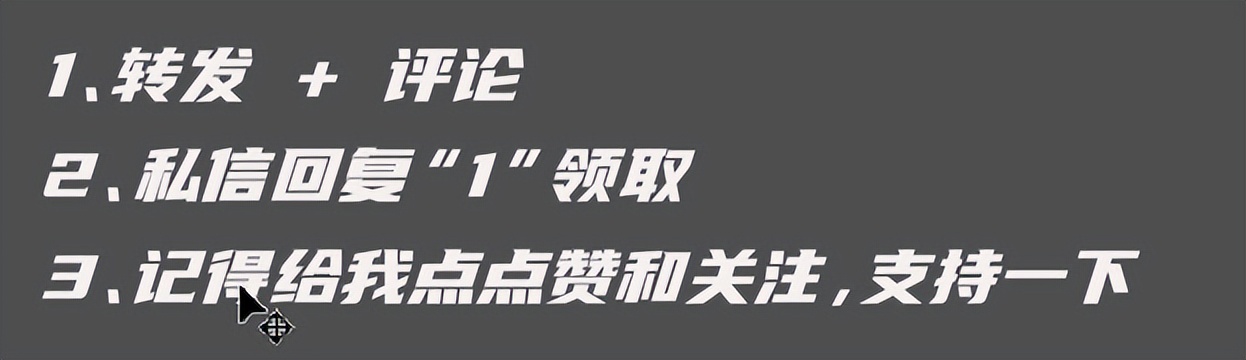 1、转发 + 评论

2、私信回复“1”领取

3、记得给我点点赞和关注，支持一下